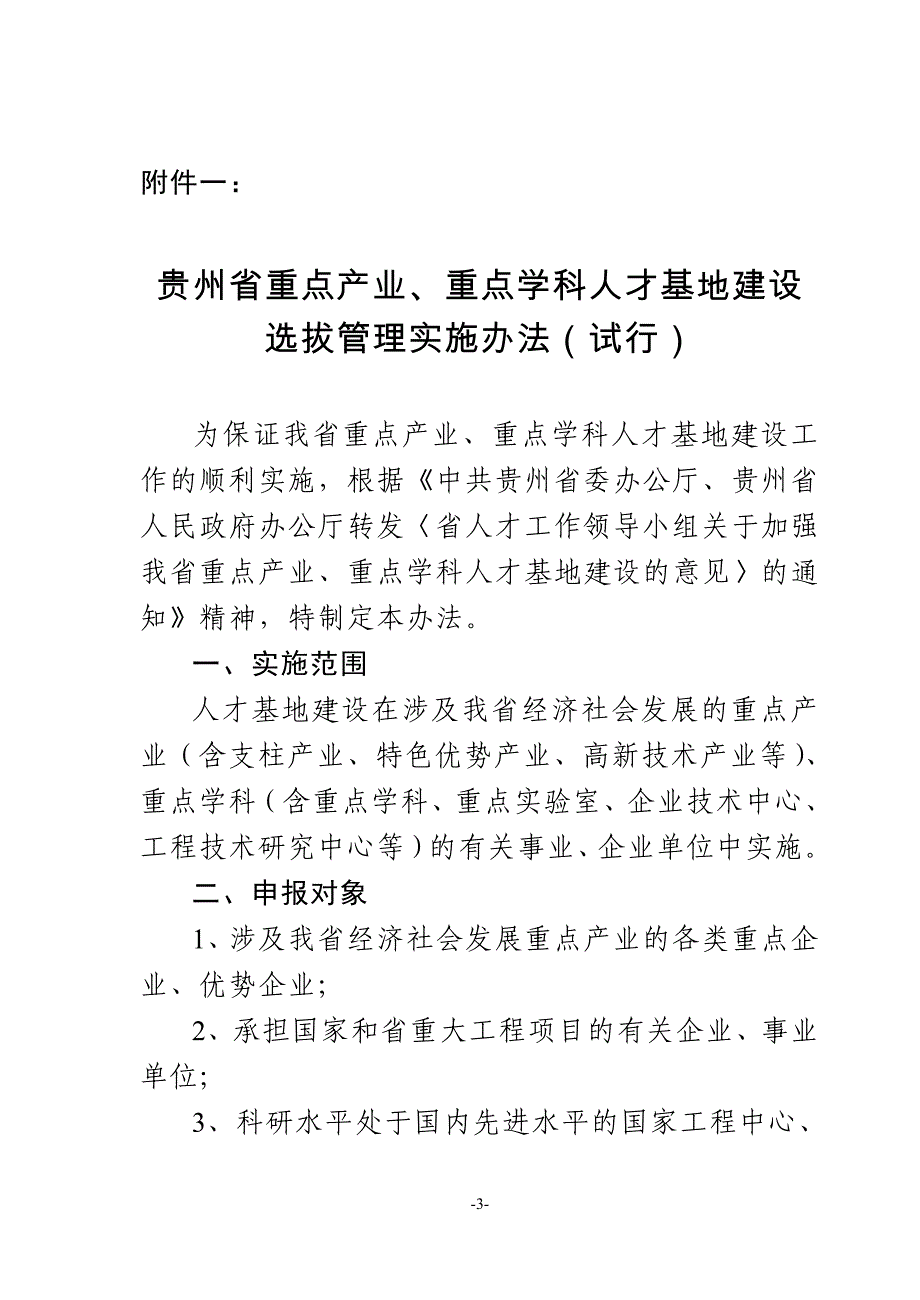 附件一：

贵州省重点产业、重点学科人才基地建设选拔管理实施办法（试行）

为保证我省重点产业、重点学科人才基地建设工作的顺利实施，根据《中共贵州省委办公厅、贵州省人民政府办公厅转发〈省人才工作领导小组关于加强我省重点产业、重点学科人才基地建设的意见〉的通知》精神，特制定本办法。

一、实施范围

人才基地建设在涉及我省经济社会发展的重点产业（含支柱产业、特色优势产业、高新技术产业等）、重点学科（含重点学科、重点实验室、企业技术中心、工程技术研究中心等）的有关事业、企业单位中实施。

二、申报对象

1、涉及我省经济社会发展重点产业的各类重点企业、优势企业；

2、承担国家和省重大工程项目的有关企业、事业单位；

3、科研水平处于国内先进水平的国家工程中心、

-3-